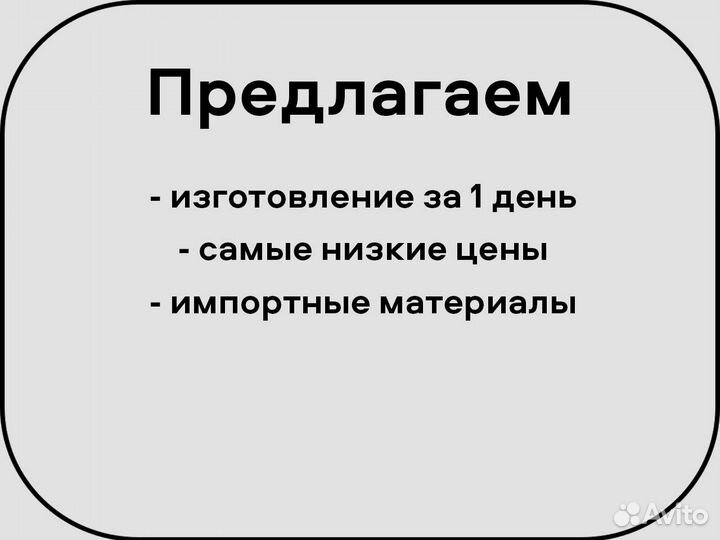 Предлагаем

- изготовление за 1 день

- самые низкие цены

- импортные материалы

Avito